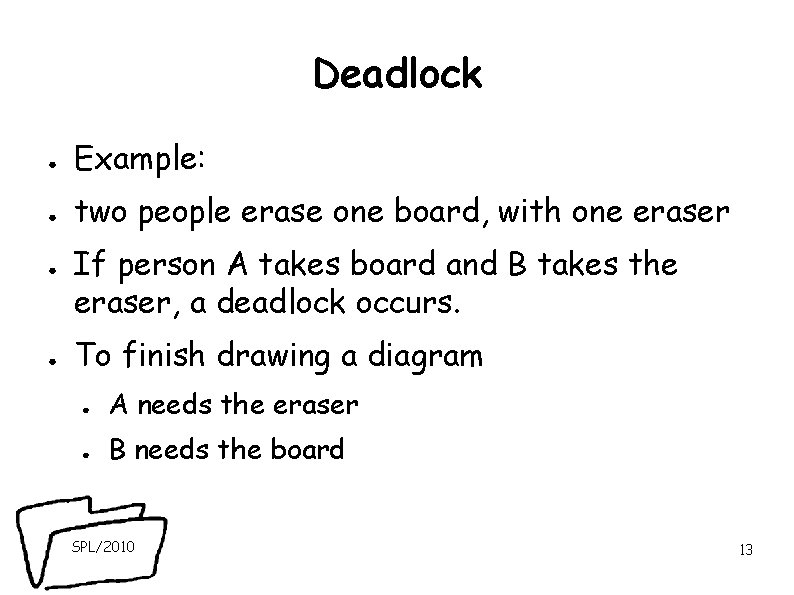 Deadlock

• Example:

• two people erase one board, with one eraser

• If person A takes board and B takes the eraser, a deadlock occurs.

• To finish drawing a diagram

• A needs the eraser

• B needs the board

SPL/2010

13